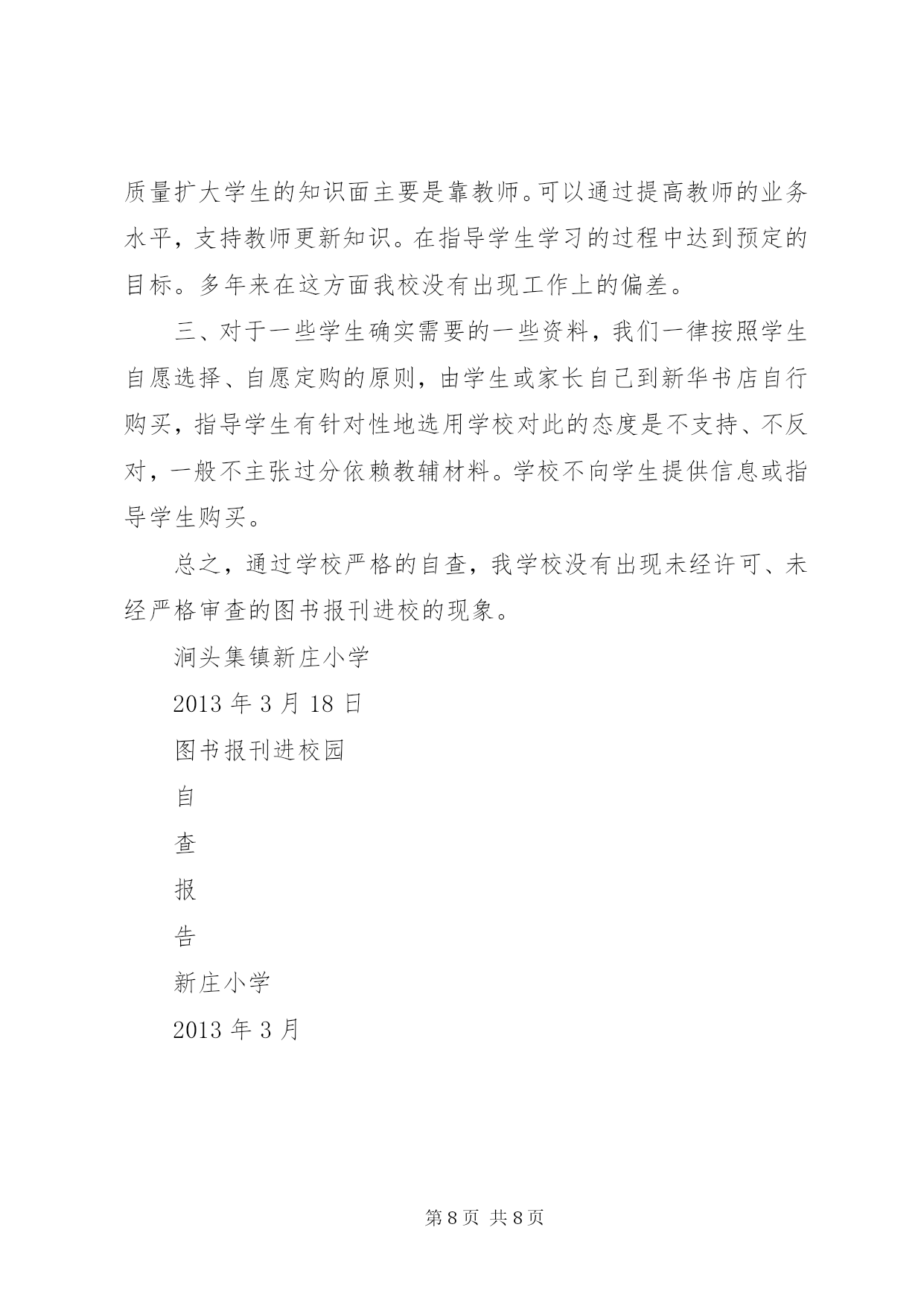 质量扩大学生的知识面主要是靠教师。可以通过提高教师的业务水平，支持教师更新知识。在指导学生学习的过程中达到预定的目标。多年来在这方面我校没有出现工作上的偏差。

三、对于一些学生确实需要的一些资料，我们一律按照学生自愿选择、自愿定购的原则，由学生或家长自己到新华书店自行购买，指导学生有针对性地选用学校对此的态度是不支持、不反对，一般不主张过分依赖教辅材料。学校不向学生提供信息或指导学生购买。

总之，通过学校严格的自查，我学校没有出现未经许可、未经严格审查的图书报刊进校的现象。

涧头集镇新庄小学

2013 年 3 月 18 日

图书报刊进校园

自

查

报

告

新庄小学

2013 年 3 月

第 8 页 共 8 页